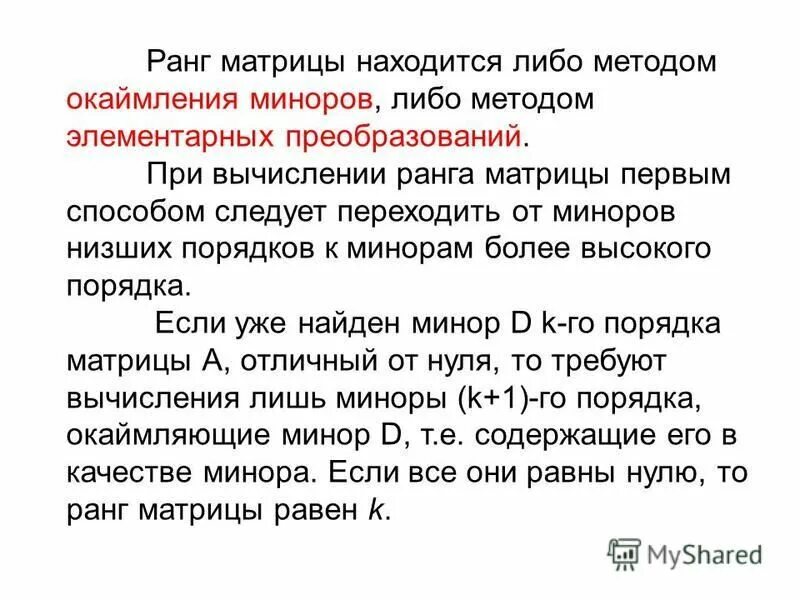 Ранг матрицы находится либо методом окаймления миноров, либо методом элементарных преобразований.

При вычислении ранга матрицы первым способом следует переходить от миноров низших порядков к минорам более высокого порядка.

Если уже найден минор D k-го порядка матрицы A, отличный от нуля, то требуют вычисления лишь миноры (k+1)-го порядка, окаймляющие минор D, т.е. содержащие его в качестве минора. Если все они равны нулю, то ранг матрицы равен k.

MyShared